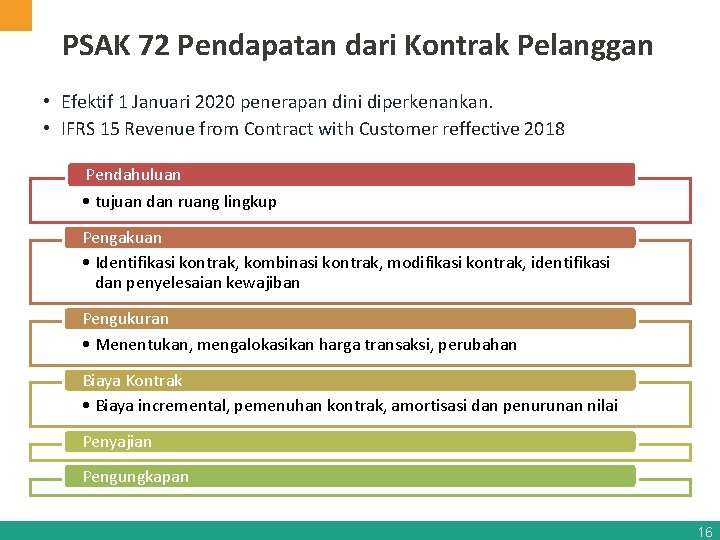 PSAK 72 Pendapatan dari Kontrak Pelanggan

• Efektif 1 Januari 2020 penerapan dini diperkenankan.
• IFRS 15 Revenue from Contract with Customer reffective 2018

Pendahuluan
• tujuan dan ruang lingkup

Pengakuan
• Identifikasi kontrak, kombinasi kontrak, modifikasi kontrak, identifikasi dan penyelesaian kewajiban

Pengukuran
• Menentukan, mengalokasikan harga transaksi, perubahan

Biaya Kontrak
• Biaya incremental, pemenuhan kontrak, amortisasi dan penurunan nilai

Penyajian

Pengungkapan

16